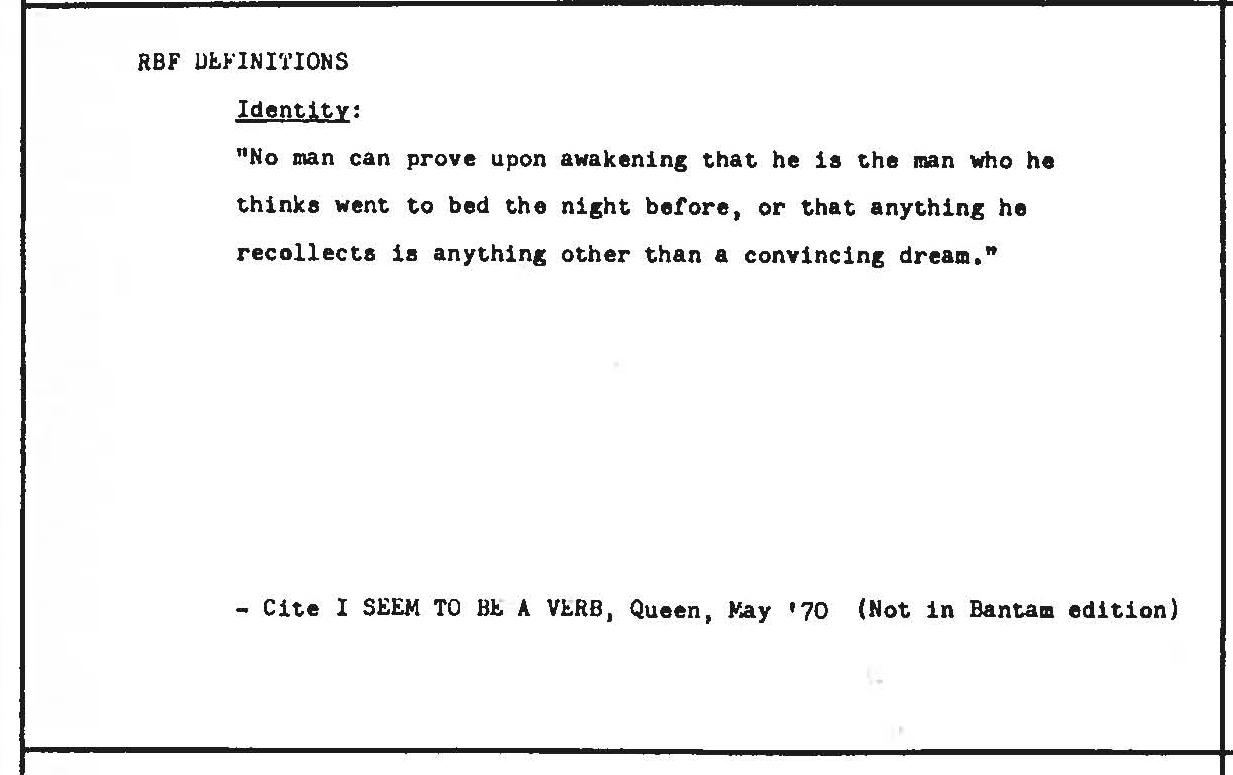 RBF DEFINITIONS

Identity:

"No man can prove upon awakening that he is the man who he thinks went to bed the night before, or that anything he recollects is anything other than a convincing dream."

- Cite I SEEM TO BE A VERB, Queen, May '70 (Not in Bantam edition)